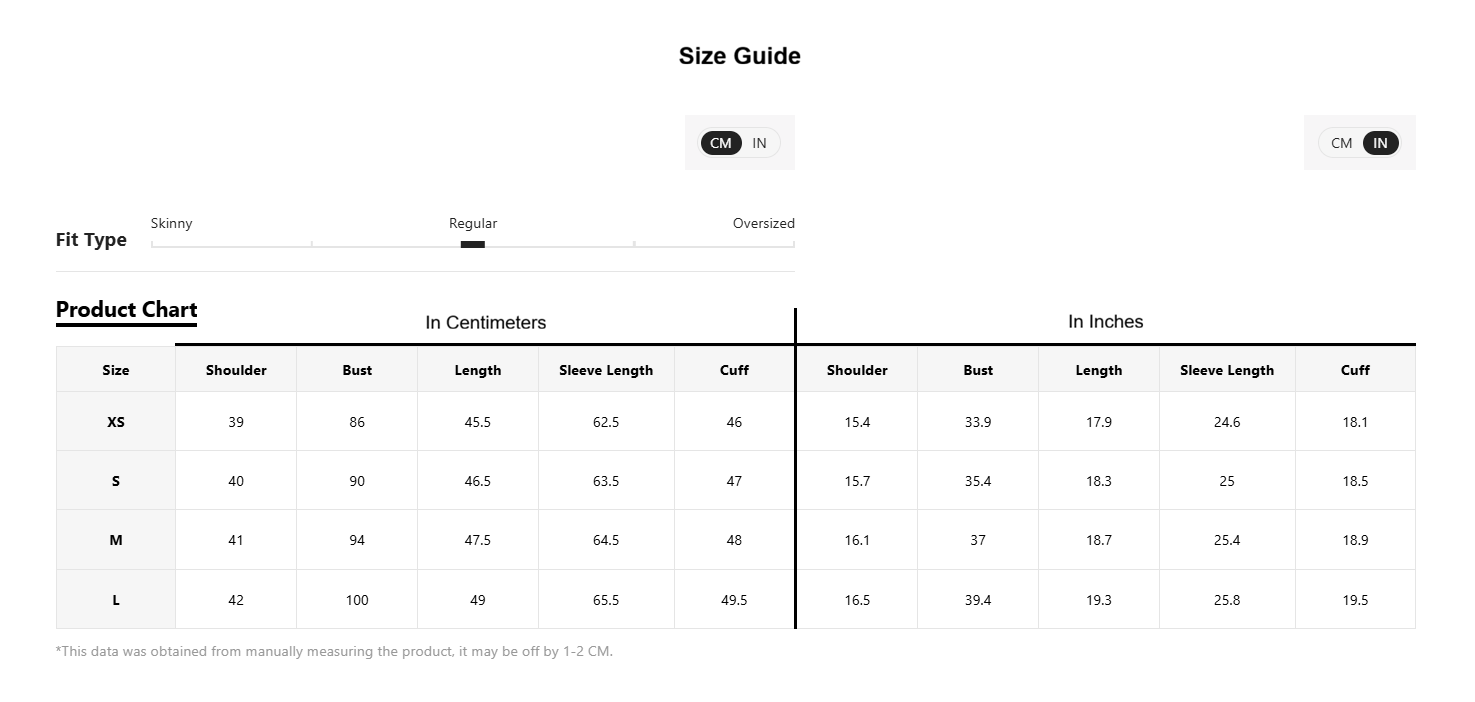 Size Guide

CM IN

CM IN

Fit Type

Skinny Regular Oversized

Product Chart

In Centimeters

In Inches

| Size | Shoulder | Bust | Length | Sleeve Length | Cuff | Shoulder | Bust | Length | Sleeve Length | Cuff |
|---|---|---|---|---|---|---|---|---|---|---|
| XS | 39 | 86 | 45.5 | 62.5 | 46 | 15.4 | 33.9 | 17.9 | 24.6 | 18.1 |
| S | 40 | 90 | 46.5 | 63.5 | 47 | 15.7 | 35.4 | 18.3 | 25 | 18.5 |
| M | 41 | 94 | 47.5 | 64.5 | 48 | 16.1 | 37 | 18.7 | 25.4 | 18.9 |
| L | 42 | 100 | 49 | 65.5 | 49.5 | 16.5 | 39.4 | 19.3 | 25.8 | 19.5 |

*This data was obtained from manually measuring the product, it may be off by 1-2 CM.